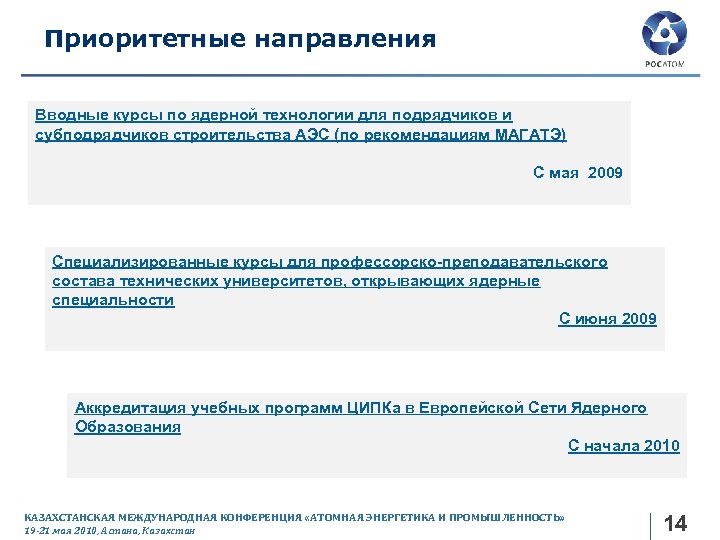 Приоритетные направления

РОСАТОМ

Вводные курсы по ядерной технологии для подрядчиков и субподрядчиков строительства АЭС (по рекомендациям МАГАТЭ)

С мая 2009

Специализированные курсы для профессорско-преподавательского состава технических университетов, открывающих ядерные специальности

С июня 2009

Аккредитация учебных программ ЦИПКа в Европейской Сети Ядерного Образования

С начала 2010

КАЗАХСТАНСКАЯ МЕЖДУНАРОДНАЯ КОНФЕРЕНЦИЯ «АТОМНАЯ ЭНЕРГЕТИКА И ПРОМЫШЛЕННОСТЬ»
19-21 мая 2010, Астана, Казахстан

14